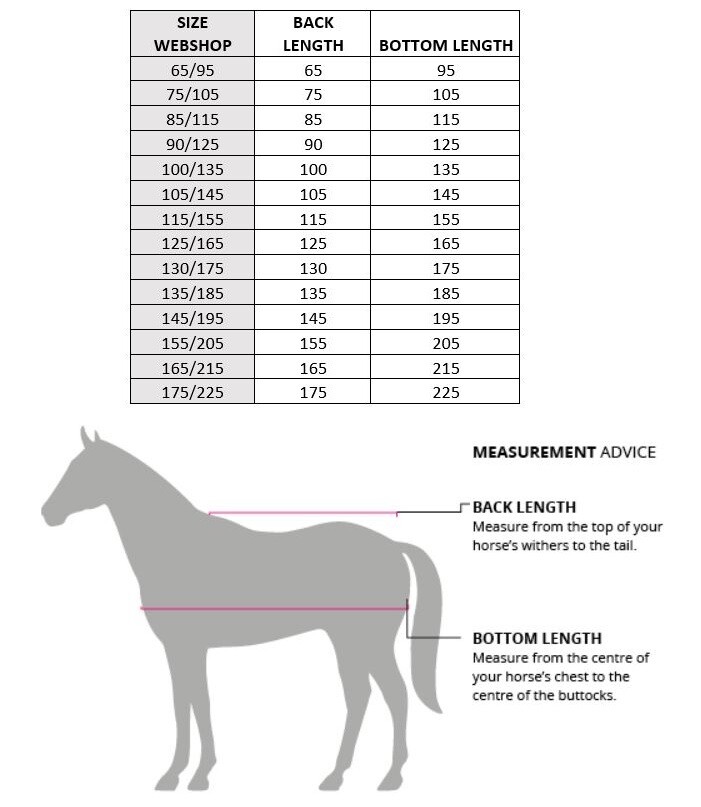 | SIZE WEBSHOP | BACK LENGTH | BOTTOM LENGTH |
|---|---|---|
| 65/95 | 65 | 95 |
| 75/105 | 75 | 105 |
| 85/115 | 85 | 115 |
| 90/125 | 90 | 125 |
| 100/135 | 100 | 135 |
| 105/145 | 105 | 145 |
| 115/155 | 115 | 155 |
| 125/165 | 125 | 165 |
| 130/175 | 130 | 175 |
| 135/185 | 135 | 185 |
| 145/195 | 145 | 195 |
| 155/205 | 155 | 205 |
| 165/215 | 165 | 215 |
| 175/225 | 175 | 225 |

MEASUREMENT ADVICE

BACK LENGTH
Measure from the top of your horse's withers to the tail.

BOTTOM LENGTH
Measure from the centre of your horse's chest to the centre of the buttocks.